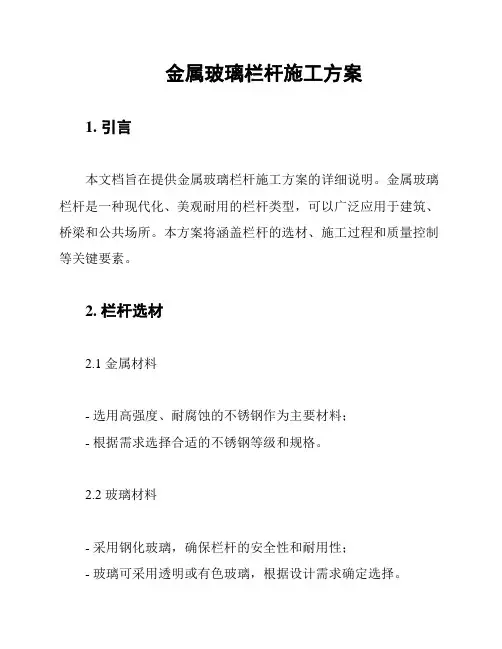 金属玻璃栏杆施工方案

1. 引言

本文档旨在提供金属玻璃栏杆施工方案的详细说明。金属玻璃栏杆是一种现代化、美观耐用的栏杆类型，可以广泛应用于建筑、桥梁和公共场所。本方案将涵盖栏杆的选材、施工过程和质量控制等关键要素。

2. 栏杆选材

2.1 金属材料

- 选用高强度、耐腐蚀的不锈钢作为主要材料；
- 根据需求选择合适的不锈钢等级和规格。

2.2 玻璃材料

- 采用钢化玻璃，确保栏杆的安全性和耐用性；
- 玻璃可采用透明或有色玻璃，根据设计需求确定选择。